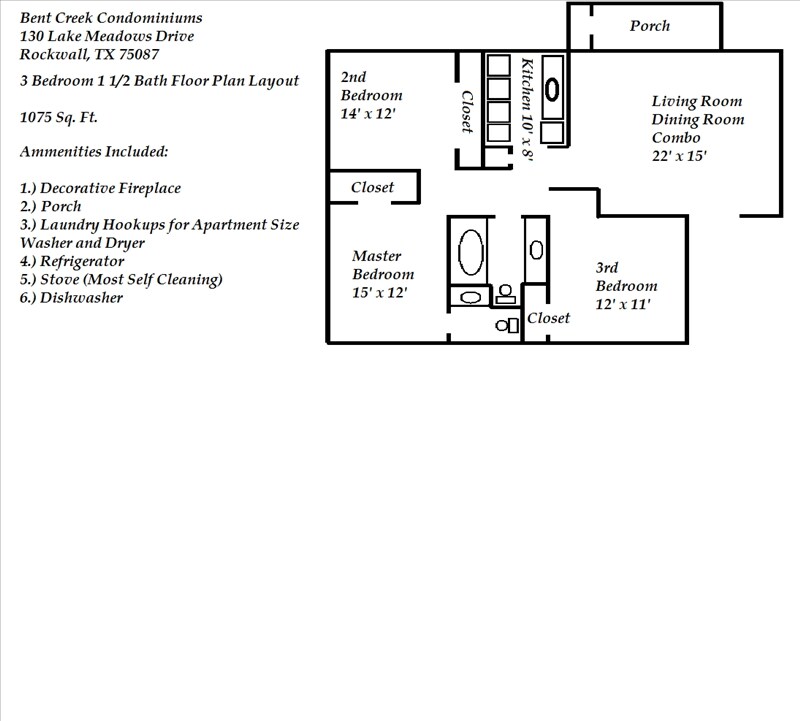 Bent Creek Condominiums
130 Lake Meadows Drive
Rockwall, TX 75087

3 Bedroom 1 1/2 Bath Floor Plan Layout

1075 Sq. Ft.

Ammenities Included:

1.) Decorative Fireplace
2.) Porch
3.) Laundry Hookups for Apartment Size Washer and Dryer
4.) Refrigerator
5.) Stove (Most Self Cleaning)
6.) Dishwasher

Porch

2nd Bedroom 14' x 12'

Closet

Kitchen 10' x 8'

Living Room Dining Room Combo 22' x 15'

Closet

Master Bedroom 15' x 12'

3rd Bedroom 12' x 11'

Closet